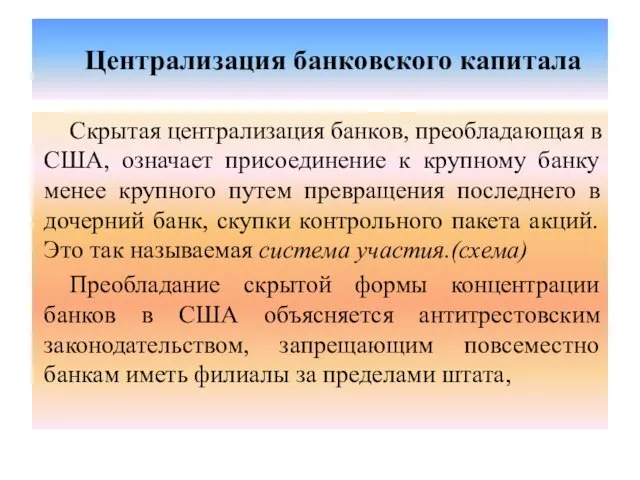 Централизация банковского капитала

Скрытая централизация банков, преобладающая в США, означает присоединение к крупному банку менее крупного путем превращения последнего в дочерний банк, скупки контрольного пакета акций. Это так называемая система участия.(схема)

Преобладание скрытой формы концентрации банков в США объясняется антитрестовским законодательством, запрещающим повсеместно банкам иметь филиалы за пределами штата,